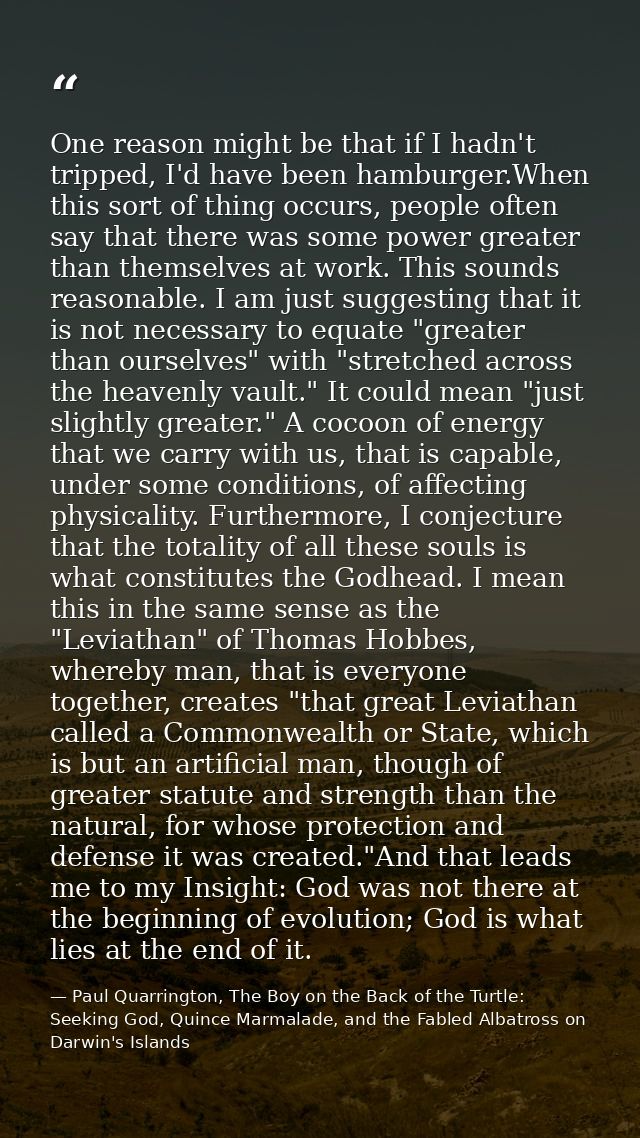 "

One reason might be that if I hadn't tripped, I'd have been hamburger.When this sort of thing occurs, people often say that there was some power greater than themselves at work. This sounds reasonable. I am just suggesting that it is not necessary to equate "greater than ourselves" with "stretched across the heavenly vault." It could mean "just slightly greater." A cocoon of energy that we carry with us, that is capable, under some conditions, of affecting physicality. Furthermore, I conjecture that the totality of all these souls is what constitutes the Godhead. I mean this in the same sense as the "Leviathan" of Thomas Hobbes, whereby man, that is everyone together, creates "that great Leviathan called a Commonwealth or State, which is but an artificial man, though of greater statute and strength than the natural, for whose protection and defense it was created."And that leads me to my Insight: God was not there at the beginning of evolution; God is what lies at the end of it.

— Paul Quarrington, The Boy on the Back of the Turtle: Seeking God, Quince Marmalade, and the Fabled Albatross on Darwin's Islands